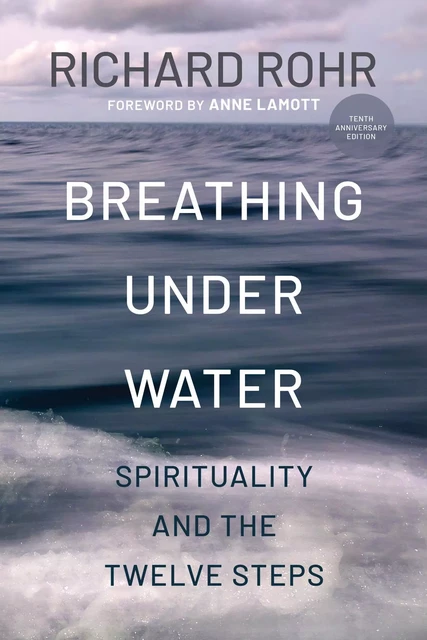 RICHARD ROHR

FOREWORD BY ANNE LAMOTT

TENTH ANNIVERSARY EDITION

BREATHING UNDER WATER

SPIRITUALITY AND THE TWELVE STEPS